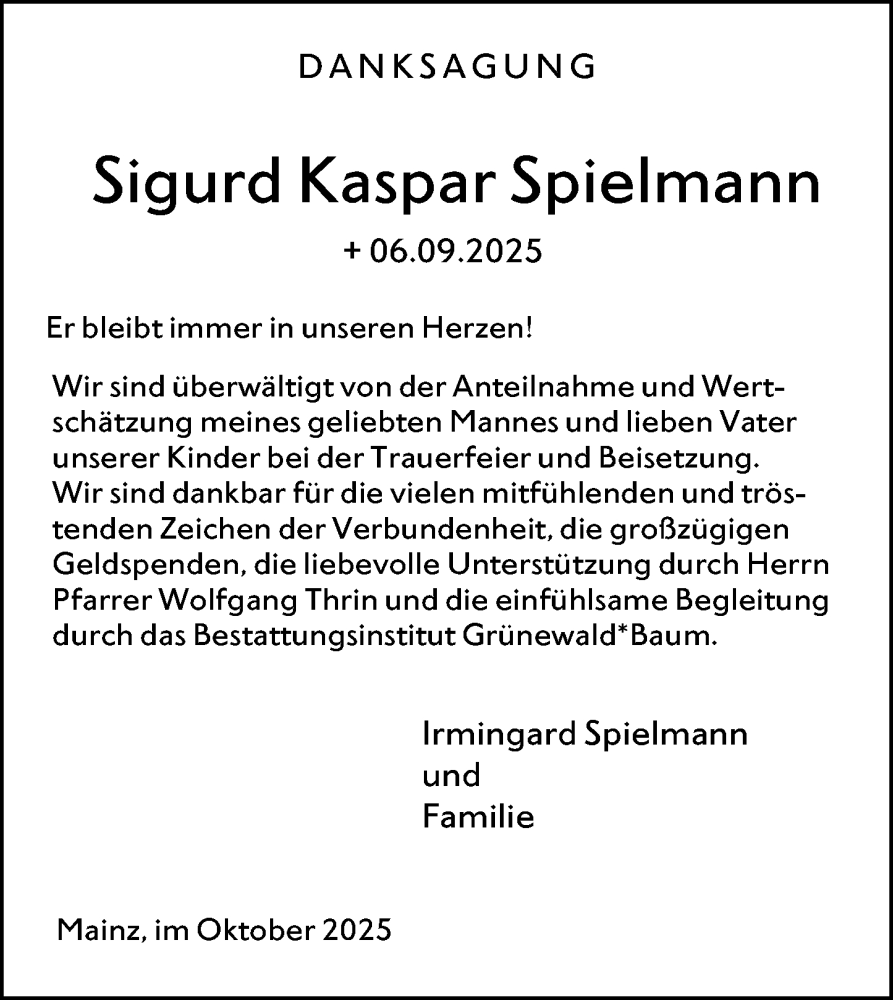 DANKSAGUNG

Sigurd Kaspar Spielmann

+ 06.09.2025

Er bleibt immer in unseren Herzen!

Wir sind überwältigt von der Anteilnahme und Wertschätzung meines geliebten Mannes und lieben Vater unserer Kinder bei der Trauerfeier und Beisetzung. Wir sind dankbar für die vielen mitfühlenden und tröstenden Zeichen der Verbundenheit, die großzügigen Geldspenden, die liebevolle Unterstützung durch Herrn Pfarrer Wolfgang Thrin und die einfühlsame Begleitung durch das Bestattungsinstitut Grünewald*Baum.

Irmingard Spielmann
und
Familie

Mainz, im Oktober 2025